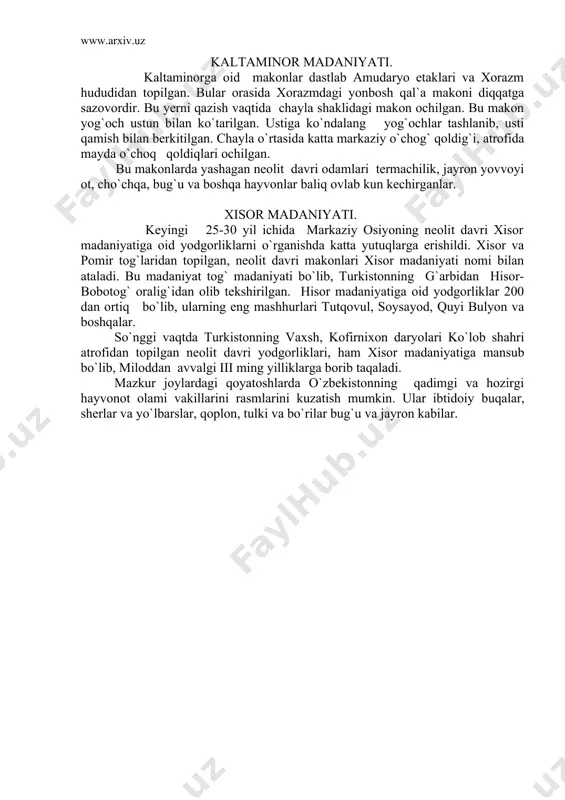 www.arxiv.uz

KALTAMINOR MADANIYATI.

Kaltaminorga oid makonlar dastlab Amudaryo etaklari va Xorazm hududidan topilgan. Bular orasida Xorazmdagi yonbosh qal`a makoni diqqatga sazovordir. Bu yerni qazish vaqtida chayla shaklidagi makon ochilgan. Bu makon yog`och ustun bilan ko`tarilgan. Ustiga ko`ndalang yog`ochlar tashlanib, usti qamish bilan berkitilgan. Chayla o`rtasida katta markaziy o`chog` qoldig`i, atrofida mayda o`choq qoldiqlari ochilgan.

Bu makonlarda yashagan neolit davri odamlari termachilik, jayron yovvoyi ot, cho`chqa, bug`u va boshqa hayvonlar baliq ovlab kun kechirganlar.

XISOR MADANIYATI.

Keyingi 25-30 yil ichida Markaziy Osiyoning neolit davri Xisor madaniyatiga oid yodgorliklarni o`rganishda katta yutuqlarga erishildi. Xisor va Pomir tog`laridan topilgan, neolit davri makonlari Xisor madaniyati nomi bilan ataladi. Bu madaniyat tog` madaniyati bo`lib, Turkistonning G`arbidan Hisor-Bobotog` oralig`idan olib tekshirilgan. Hisor madaniyatiga oid yodgorliklar 200 dan ortiq bo`lib, ularning eng mashhurlari Tutqovul, Soysayod, Quyi Bulyon va boshqalar.

So`nggi vaqtda Turkistonning Vaxsh, Kofirnixon daryolari Ko`lob shahri atrofidan topilgan neolit davri yodgorliklari, ham Xisor madaniyatiga mansub bo`lib, Miloddan avvalgi III ming yilliklarga borib taqaladi.

Mazkur joylardagi qoyatoshlarda O`zbekistonning qadimgi va hozirgi hayvonot olami vakillarini rasmlarini kuzatish mumkin. Ular ibtidoiy buqalar, sherlar va yo`lbarslar, qoplon, tulki va bo`rilar bug`u va jayron kabilar.

FaylHub.uz